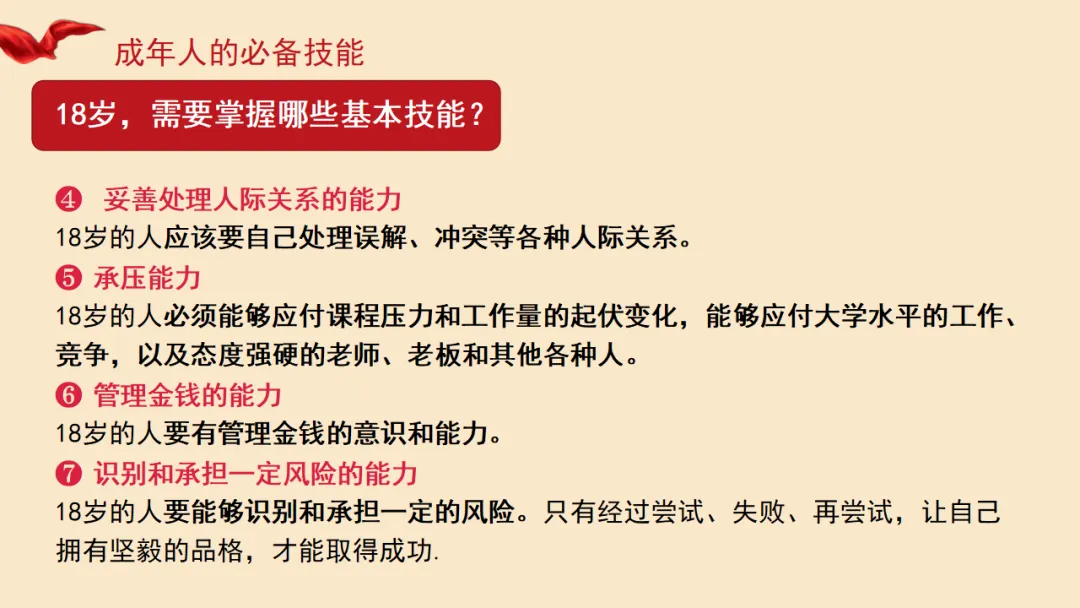 成年人的必备技能

18岁，需要掌握哪些基本技能？

❹ 妥善处理人际关系的能力
18岁的人应该要自己处理误解、冲突等各种人际关系。

❺ 承压能力
18岁的人必须能够应付课程压力和工作量的起伏变化，能够应付大学水平的工作、竞争，以及态度强硬的老师、老板和其他各种人。

❻ 管理金钱的能力
18岁的人要有管理金钱的意识和能力。

❼ 识别和承担一定风险的能力
18岁的人要能够识别和承担一定的风险。只有经过尝试、失败、再尝试，让自己拥有坚毅的品格，才能取得成功.